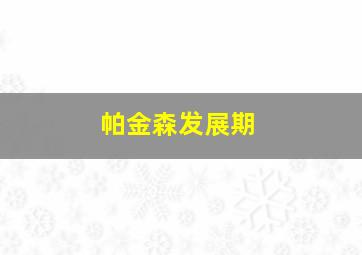 帕金森发展期